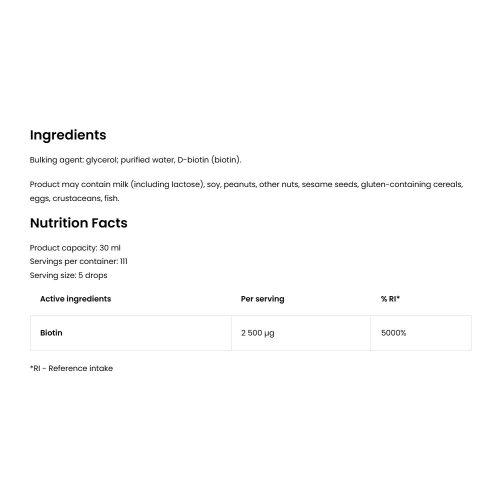 Ingredients

Bulking agent: glycerol; purified water, D-biotin (biotin).

Product may contain milk (including lactose), soy, peanuts, other nuts, sesame seeds, gluten-containing cereals, eggs, crustaceans, fish.

Nutrition Facts

Product capacity: 30 ml
Servings per container: 111
Serving size: 5 drops

| Active ingredients | Per serving | % RI* |
|---|---|---|
| Biotin | 2 500 µg | 5000% |

*RI - Reference intake